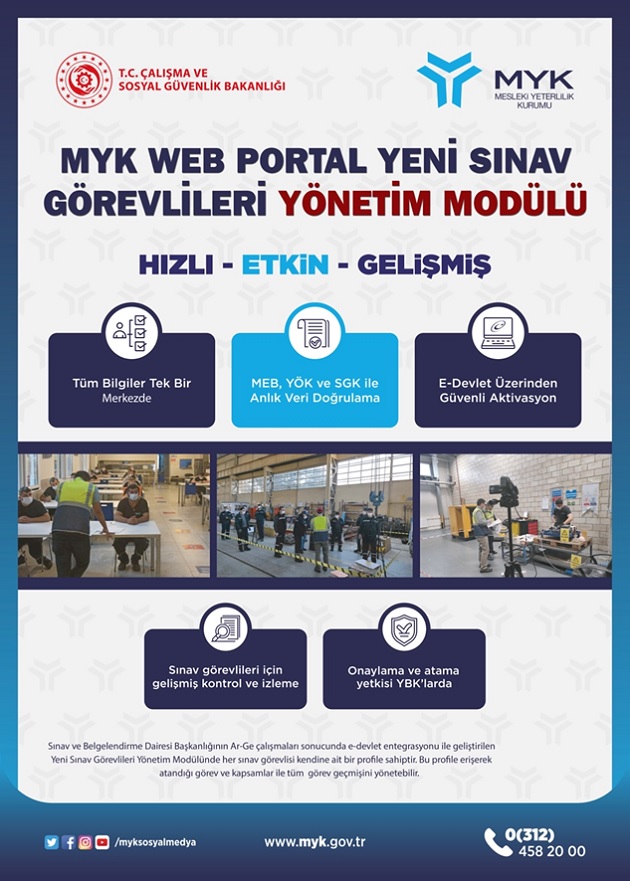 T.C. ÇALIŞMA VE SOSYAL GÜVENLİK BAKANLIĞI

MYK
MESLEKİ YETERLİLİK KURUMU

MYK WEB PORTAL YENİ SINAV GÖREVLİLERİ YÖNETİM MODÜLÜ

HIZLI - ETKİN - GELİŞMİŞ

Tüm Bilgiler Tek Bir Merkezde

MEB, YÖK ve SGK ile Anlık Veri Doğrulama

E-Devlet Üzerinden Güvenli Aktivasyon

Sınav görevlileri için gelişmiş kontrol ve izleme

Onaylama ve atama yetkisi YBK'larda

Sınav ve Belgelendirme Dairesi Başkanlığının Ar-Ge çalışmaları sonucunda e-devlet entegrasyonu ile geliştirilen Yeni Sınav Görevlileri Yönetim Modülünde her sınav görevlisi kendine ait bir profile sahiptir. Bu profile erişerek atandığı görev ve kapsamlar ile tüm görev geçmişini yönetebilir.

/myksosyalmedya

www.myk.gov.tr

0(312) 458 20 00